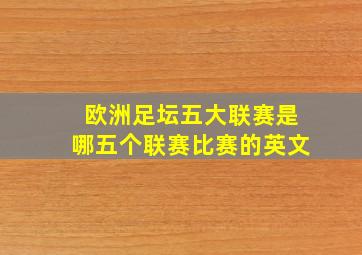 欧洲足坛五大联赛是
哪五个联赛比赛的英文